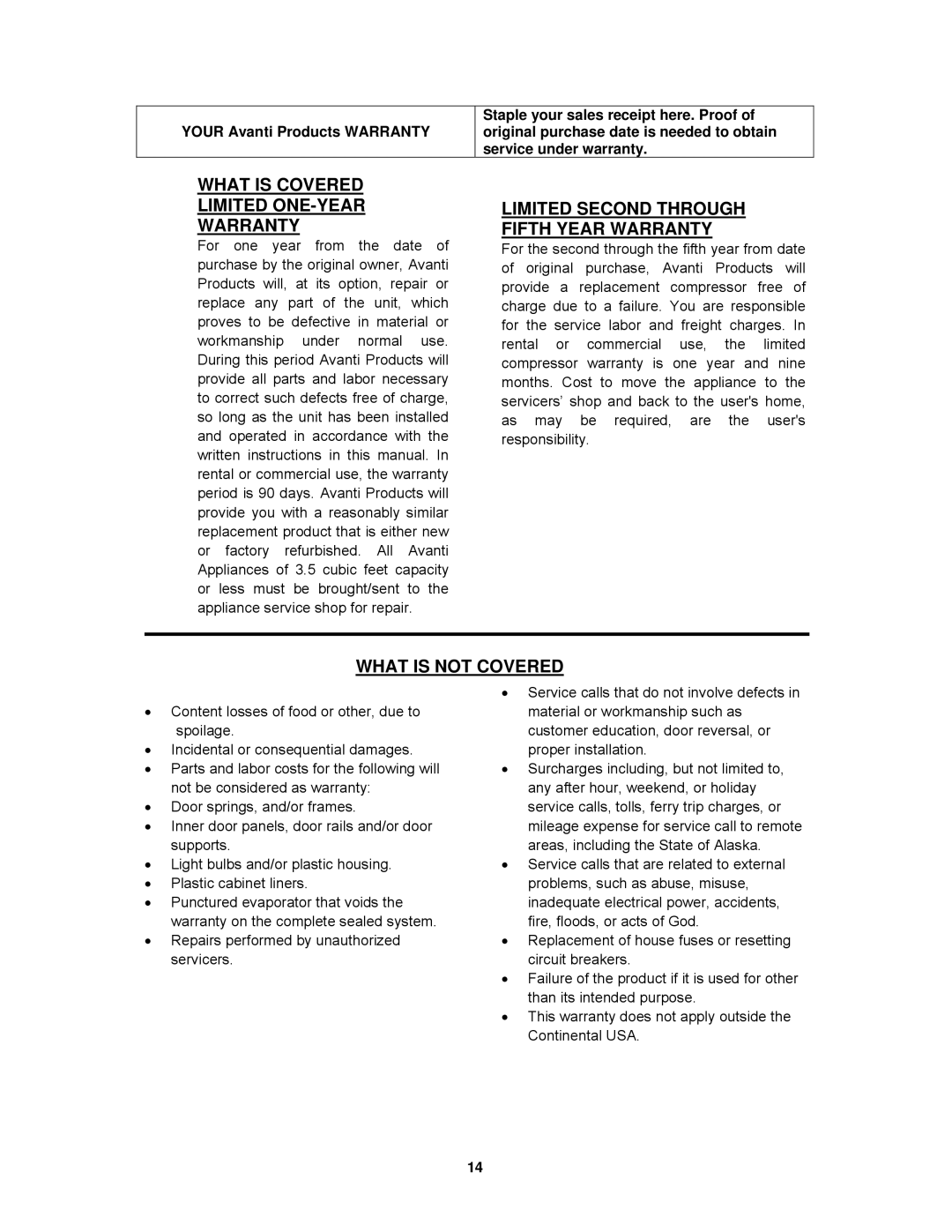 | YOUR Avanti Products WARRANTY | Staple your sales receipt here. Proof of original purchase date is needed to obtain service under warranty. |
|---|---|

WHAT IS COVERED LIMITED ONE-YEAR WARRANTY

For one year from the date of purchase by the original owner, Avanti Products will, at its option, repair or replace any part of the unit, which proves to be defective in material or workmanship under normal use. During this period Avanti Products will provide all parts and labor necessary to correct such defects free of charge, so long as the unit has been installed and operated in accordance with the written instructions in this manual. In rental or commercial use, the warranty period is 90 days. Avanti Products will provide you with a reasonably similar replacement product that is either new or factory refurbished. All Avanti Appliances of 3.5 cubic feet capacity or less must be brought/sent to the appliance service shop for repair.

LIMITED SECOND THROUGH FIFTH YEAR WARRANTY

For the second through the fifth year from date of original purchase, Avanti Products will provide a replacement compressor free of charge due to a failure. You are responsible for the service labor and freight charges. In rental or commercial use, the limited compressor warranty is one year and nine months. Cost to move the appliance to the servicers' shop and back to the user's home, as may be required, are the user's responsibility.

WHAT IS NOT COVERED

• Content losses of food or other, due to spoilage.
• Incidental or consequential damages.
• Parts and labor costs for the following will not be considered as warranty:
• Door springs, and/or frames.
• Inner door panels, door rails and/or door supports.
• Light bulbs and/or plastic housing.
• Plastic cabinet liners.
• Punctured evaporator that voids the warranty on the complete sealed system.
• Repairs performed by unauthorized servicers.

• Service calls that do not involve defects in material or workmanship such as customer education, door reversal, or proper installation.
• Surcharges including, but not limited to, any after hour, weekend, or holiday service calls, tolls, ferry trip charges, or mileage expense for service call to remote areas, including the State of Alaska.
• Service calls that are related to external problems, such as abuse, misuse, inadequate electrical power, accidents, fire, floods, or acts of God.
• Replacement of house fuses or resetting circuit breakers.
• Failure of the product if it is used for other than its intended purpose.
• This warranty does not apply outside the Continental USA.

14